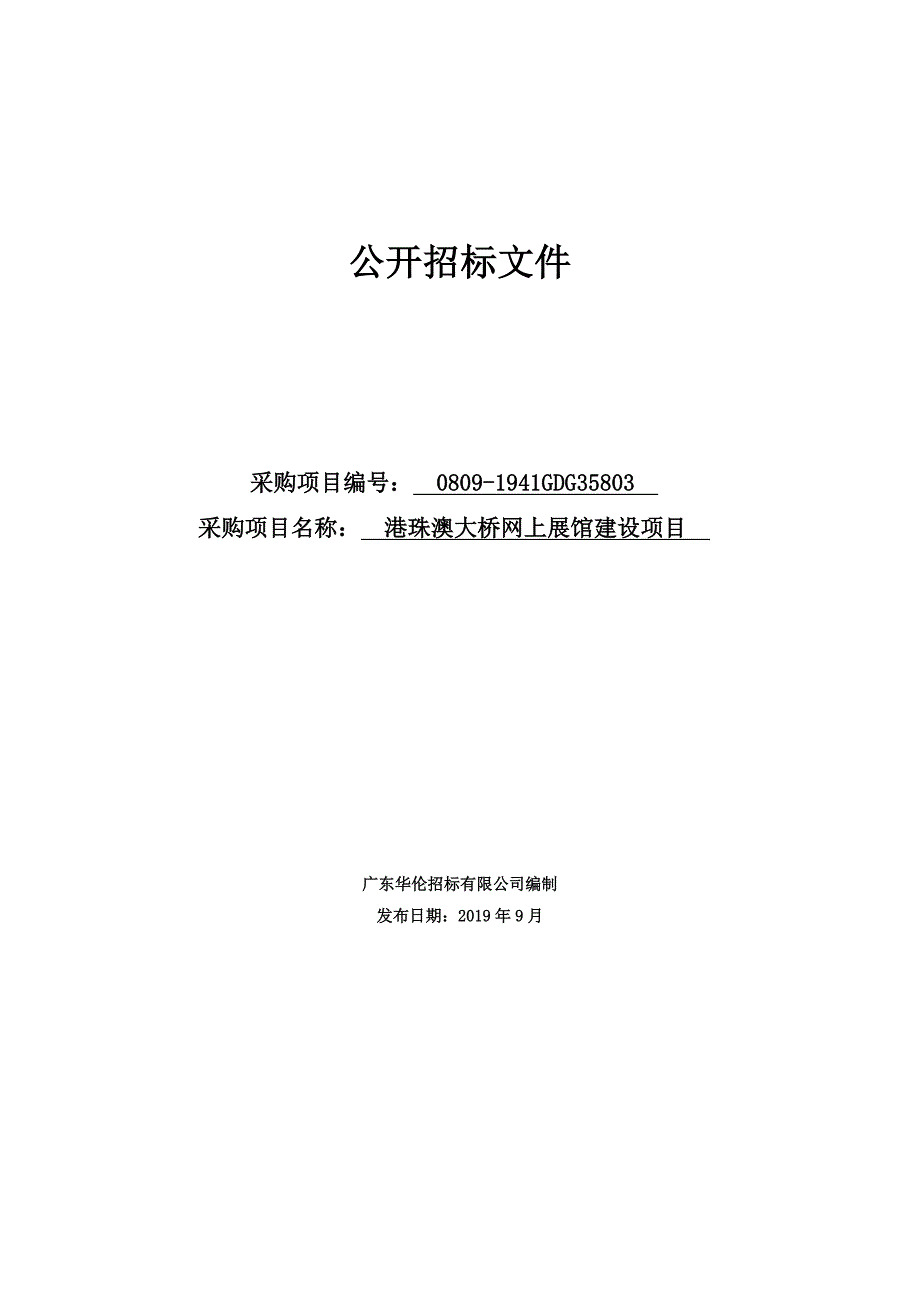 公开招标文件

采购项目编号： 0809-1941GDG35803

采购项目名称： 港珠澳大桥网上展馆建设项目

广东华伦招标有限公司编制

发布日期：2019 年 9 月